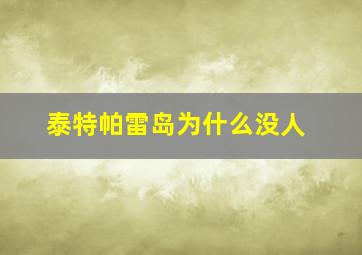 泰特帕雷岛为什么没人